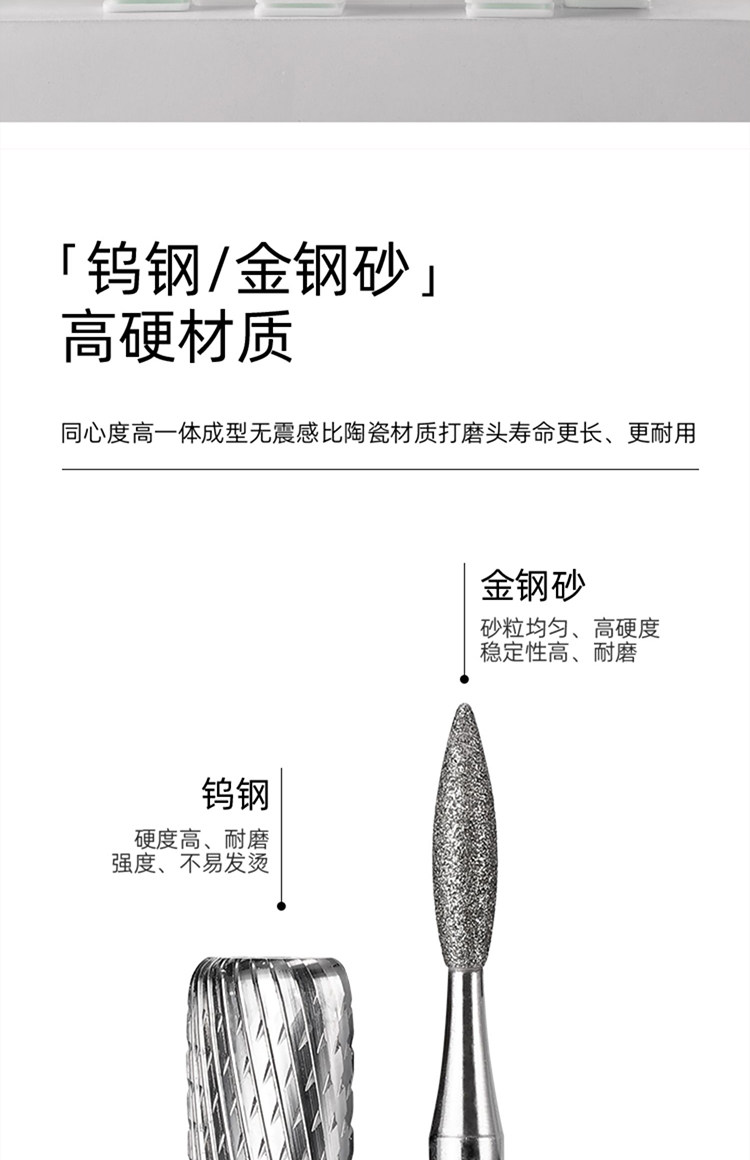 「钨钢/金钢砂」
高硬材质

同心度高一体成型无震感比陶瓷材质打磨头寿命更长、更耐用

金钢砂
砂粒均匀、高硬度
稳定性高、耐磨

钨钢
硬度高、耐磨
强度、不易发烫